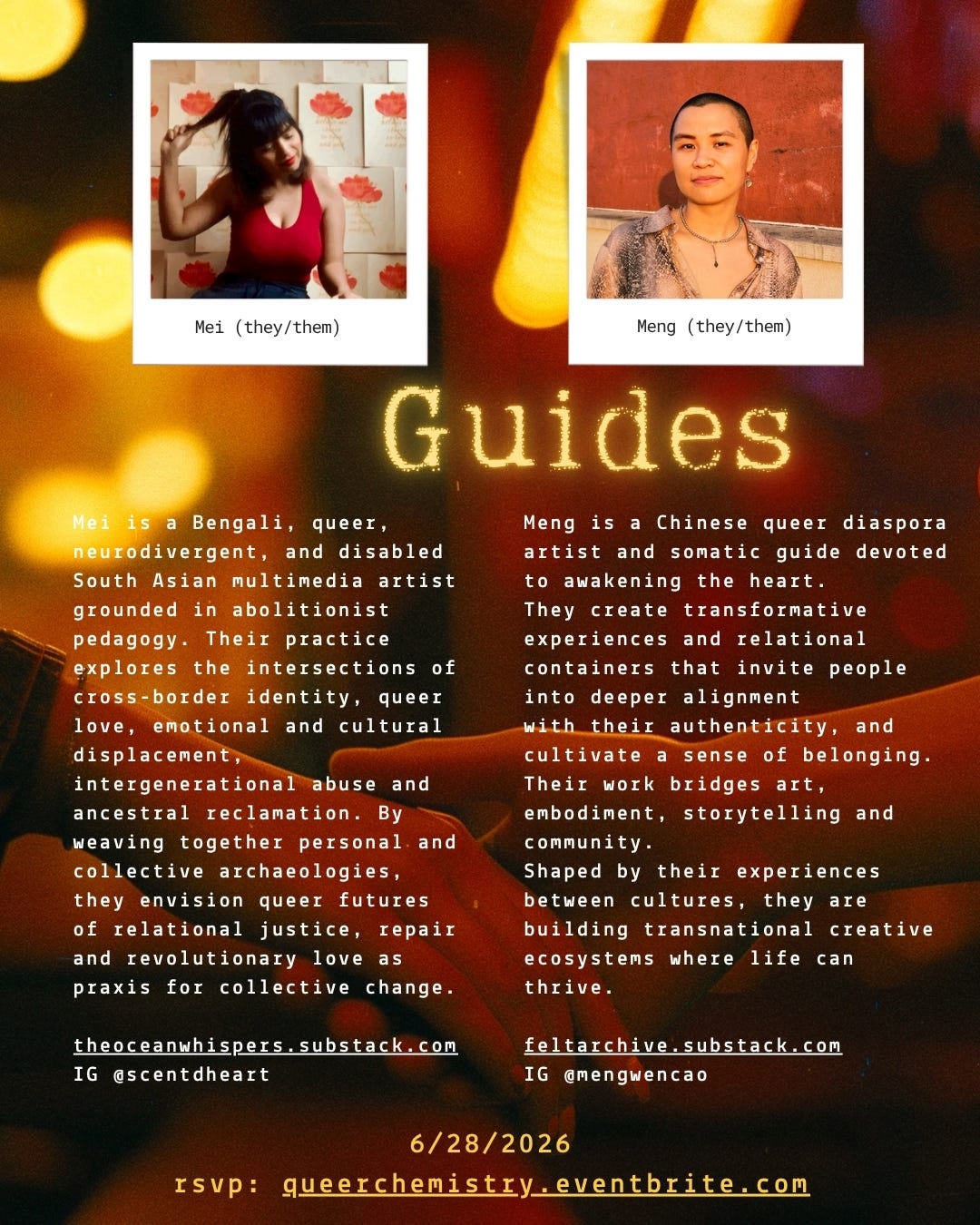 Mei (they/them)

Meng (they/them)

Guides

Mei is a Bengali, queer, neurodivergent, and disabled South Asian multimedia artist grounded in abolitionist pedagogy. Their practice explores the intersections of cross-border identity, queer love, emotional and cultural displacement, intergenerational abuse and ancestral reclamation. By weaving together personal and collective archaeologies, they envision queer futures of relational justice, repair and revolutionary love as praxis for collective change.

theoceanwhispers.substack.com
IG @scentdheart

Meng is a Chinese queer diaspora artist and somatic guide devoted to awakening the heart.
They create transformative experiences and relational containers that invite people into deeper alignment with their authenticity, and cultivate a sense of belonging.
Their work bridges art, embodiment, storytelling and community.
Shaped by their experiences between cultures, they are building transnational creative ecosystems where life can thrive.

feltarchive.substack.com
IG @mengwencao

6/28/2026
rsvp: queerchemistry.eventbrite.com